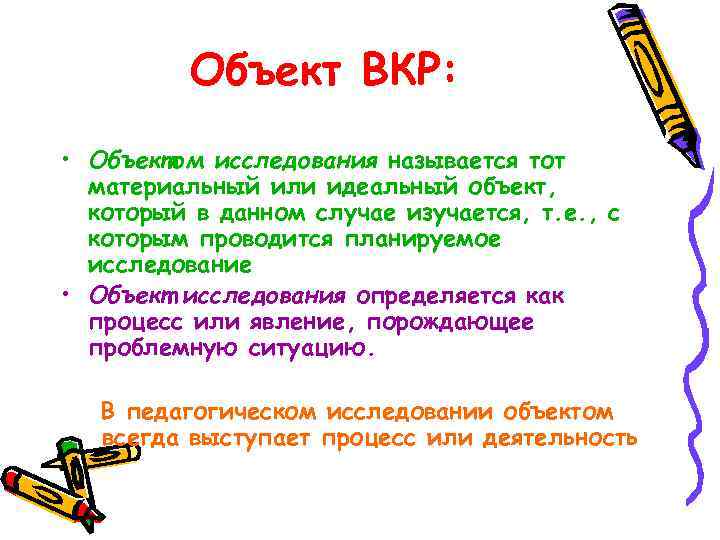 Объект ВКР:

• Объектом исследования называется тот материальный или идеальный объект, который в данном случае изучается, т.е., с которым проводится планируемое исследование

• Объект исследования определяется как процесс или явление, порождающее проблемную ситуацию.

В педагогическом исследовании объектом всегда выступает процесс или деятельность